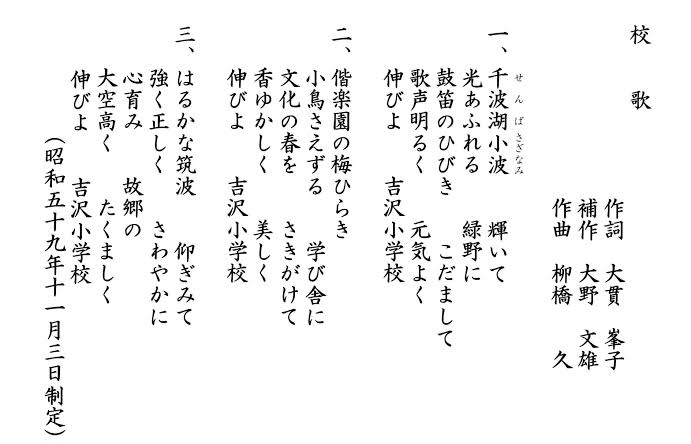 校歌

作詞 大貫 峯子
補作 大野 文雄
作曲 柳橋 久

一、千波湖小波 輝いて
光あふれる 緑野に
鼓笛のひびき こだまして
歌声明るく 元気よく
伸びよ 吉沢小学校

二、偕楽園の梅ひらき
小鳥さえずる 学び舎に
文化の春を さきがけて
香ゆかしく 美しく
伸びよ 吉沢小学校

三、はるかな筑波 仰ぎみて
強く正しく さわやかに
心育み 故郷の
大空高く たくましく
伸びよ 吉沢小学校

(昭和五十九年十一月三日制定)